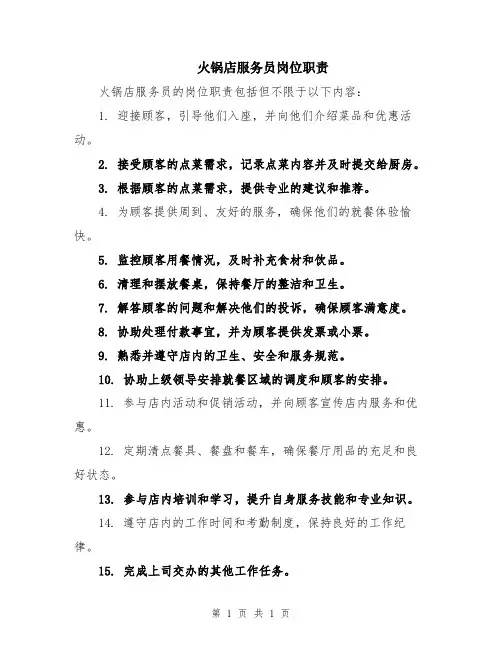 火锅店服务员岗位职责

火锅店服务员的岗位职责包括但不限于以下内容：

1. 迎接顾客，引导他们入座，并向他们介绍菜品和优惠活动。

2. 接受顾客的点菜需求，记录点菜内容并及时提交给厨房。

3. 根据顾客的点菜需求，提供专业的建议和推荐。

4. 为顾客提供周到、友好的服务，确保他们的就餐体验愉快。

5. 监控顾客用餐情况，及时补充食材和饮品。

6. 清理和摆放餐桌，保持餐厅的整洁和卫生。

7. 解答顾客的问题和解决他们的投诉，确保顾客满意度。

8. 协助处理付款事宜，并为顾客提供发票或小票。

9. 熟悉并遵守店内的卫生、安全和服务规范。

10. 协助上级领导安排就餐区域的调度和顾客的安排。

11. 参与店内活动和促销活动，并向顾客宣传店内服务和优惠。

12. 定期清点餐具、餐盘和餐车，确保餐厅用品的充足和良好状态。

13. 参与店内培训和学习，提升自身服务技能和专业知识。

14. 遵守店内的工作时间和考勤制度，保持良好的工作纪律。

15. 完成上司交办的其他工作任务。

第 1 页 共 1 页